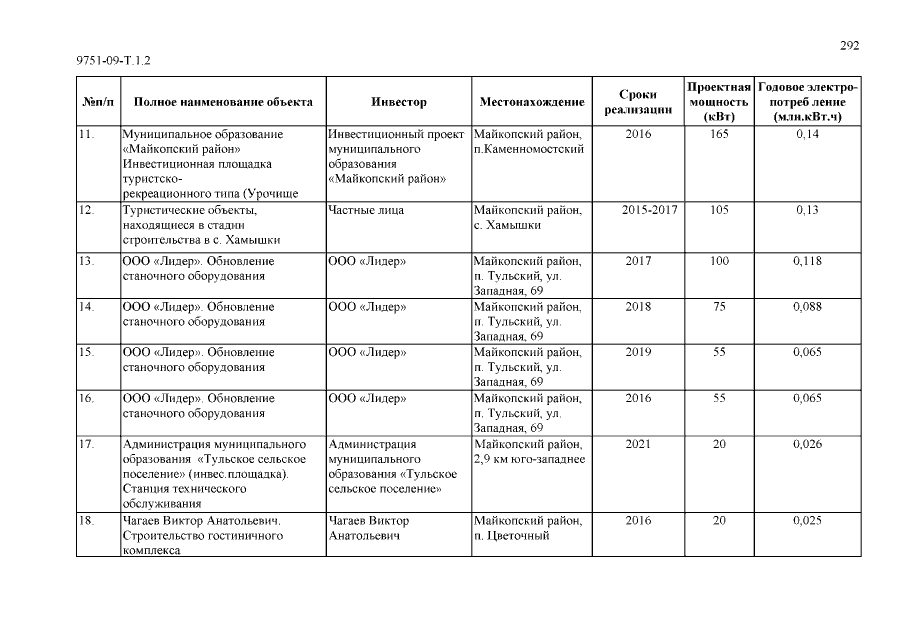 292

9751-09-Т.1.2

| №п/п | Полное наименование объекта | Инвестор | Местонахождение | Сроки реализации | Проектная мощность (кВт) | Годовое электро-потреб ление (млн.кВт.ч) |
|---|---|---|---|---|---|---|
| 11. | Муниципальное образование «Майкопский район» Инвестиционная площадка туристско-рекреационного типа (Урочище | Инвестиционный проект муниципального образования «Майкопский район» | Майкопский район, п.Каменномостский | 2016 | 165 | 0,14 |
| 12. | Туристические объекты, находящиеся в стадии строительства в с. Хамышки | Частные лица | Майкопский район, с. Хамышки | 2015-2017 | 105 | 0,13 |
| 13. | ООО «Лидер». Обновление станочного оборудования | ООО «Лидер» | Майкопский район, п. Тульский, ул. Западная, 69 | 2017 | 100 | 0,118 |
| 14. | ООО «Лидер». Обновление станочного оборудования | ООО «Лидер» | Майкопский район, п. Тульский, ул. Западная, 69 | 2018 | 75 | 0,088 |
| 15. | ООО «Лидер». Обновление станочного оборудования | ООО «Лидер» | Майкопский район, п. Тульский, ул. Западная, 69 | 2019 | 55 | 0,065 |
| 16. | ООО «Лидер». Обновление станочного оборудования | ООО «Лидер» | Майкопский район, п. Тульский, ул. Западная, 69 | 2016 | 55 | 0,065 |
| 17. | Администрация муниципального образования «Тульское сельское поселение» (инвес.площадка). Станция технического обслуживания | Администрация муниципального образования «Тульское сельское поселение» | Майкопский район, 2,9 км юго-западнее | 2021 | 20 | 0,026 |
| 18. | Чагаев Виктор Анатольевич. Строительство гостиничного комплекса | Чагаев Виктор Анатольевич | Майкопский район, п. Цветочный | 2016 | 20 | 0,025 |